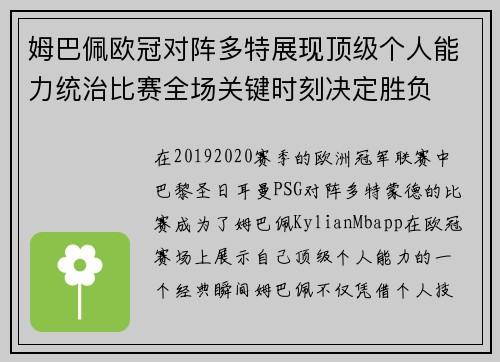 姆巴佩欧冠对阵多特展现顶级个人能力统治比赛全场关键时刻决定胜负

在20192020赛季的欧洲冠军联赛中巴黎圣日耳曼PSG对阵多特蒙德的比赛成为了姆巴佩KylianMbapp在欧冠赛场上展示自己顶级个人能力的一个经典瞬间姆巴佩不仅凭借个人技